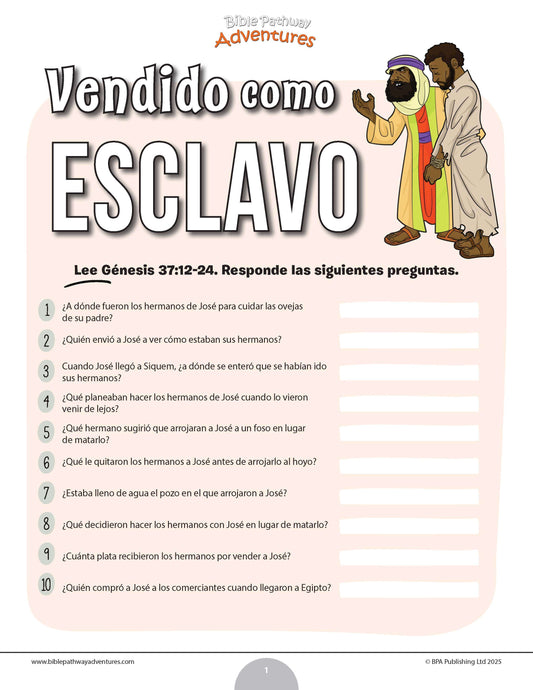 Bible Pathway Adventures

Vendido como ESCLAVO

Lee Génesis 37:12-24. Responde las siguientes preguntas.

1 ¿A dónde fueron los hermanos de José para cuidar las ovejas de su padre?

2 ¿Quién envió a José a ver cómo estaban sus hermanos?

3 Cuando José llegó a Siquem, ¿a dónde se enteró que se habían ido sus hermanos?

4 ¿Qué planeaban hacer los hermanos de José cuando lo vieron venir de lejos?

5 ¿Qué hermano sugirió que arrojaran a José a un foso en lugar de matarlo?

6 ¿Qué le quitaron los hermanos a José antes de arrojarlo al hoyo?

7 ¿Estaba lleno de agua el pozo en el que arrojaron a José?

8 ¿Qué decidieron hacer los hermanos con José en lugar de matarlo?

9 ¿Cuánta plata recibieron los hermanos por vender a José?

10 ¿Quién compró a José a los comerciantes cuando llegaron a Egipto?

www.biblepathwayadventures.com

1

© BPA Publishing Ltd 2025